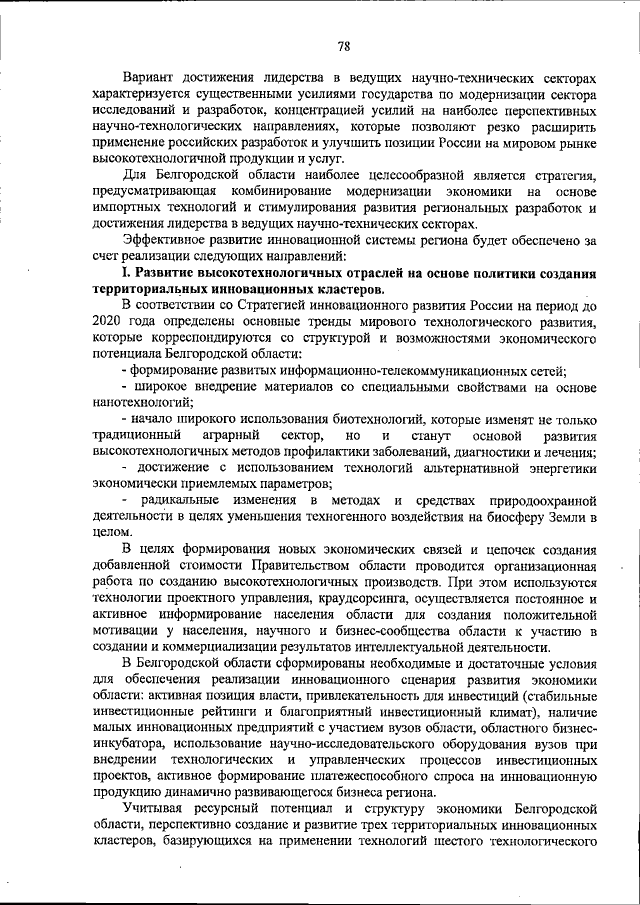 78

Вариант достижения лидерства в ведущих научно-технических секторах характеризуется существенными усилиями государства по модернизации сектора исследований и разработок, концентрацией усилий на наиболее перспективных научно-технологических направлениях, которые позволяют резко расширить применение российских разработок и улучшить позиции России на мировом рынке высокотехнологичной продукции и услуг.

Для Белгородской области наиболее целесообразной является стратегия, предусматривающая комбинирование модернизации экономики на основе импортных технологий и стимулирования развития региональных разработок и достижения лидерства в ведущих научно-технических секторах.

Эффективное развитие инновационной системы региона будет обеспечено за счет реализации следующих направлений:

I. Развитие высокотехнологичных отраслей на основе политики создания территориальных инновационных кластеров.

В соответствии со Стратегией инновационного развития России на период до 2020 года определены основные тренды мирового технологического развития, которые корреспондируются со структурой и возможностями экономического потенциала Белгородской области:

- формирование развитых информационно-телекоммуникационных сетей;

- широкое внедрение материалов со специальными свойствами на основе нанотехнологий;

- начало широкого использования биотехнологий, которые изменят не только традиционный аграрный сектор, но и станут основой развития высокотехнологичных методов профилактики заболеваний, диагностики и лечения;

- достижение с использованием технологий альтернативной энергетики экономически приемлемых параметров;

- радикальные изменения в методах и средствах природоохранной деятельности в целях уменьшения техногенного воздействия на биосферу Земли в целом.

В целях формирования новых экономических связей и цепочек создания добавленной стоимости Правительством области проводится организационная работа по созданию высокотехнологичных производств. При этом используются технологии проектного управления, краудсорсинга, осуществляется постоянное и активное информирование населения области для создания положительной мотивации у населения, научного и бизнес-сообщества области к участию в создании и коммерциализации результатов интеллектуальной деятельности.

В Белгородской области сформированы необходимые и достаточные условия для обеспечения реализации инновационного сценария развития экономики области: активная позиция власти, привлекательность для инвестиций (стабильные инвестиционные рейтинги и благоприятный инвестиционный климат), наличие малых инновационных предприятий с участием вузов области, областного бизнес-инкубатора, использование научно-исследовательского оборудования вузов при внедрении технологических и управленческих процессов инвестиционных проектов, активное формирование платежеспособного спроса на инновационную продукцию динамично развивающегося бизнеса региона.

Учитывая ресурсный потенциал и структуру экономики Белгородской области, перспективно создание и развитие трех территориальных инновационных кластеров, базирующихся на применении технологий шестого технологического